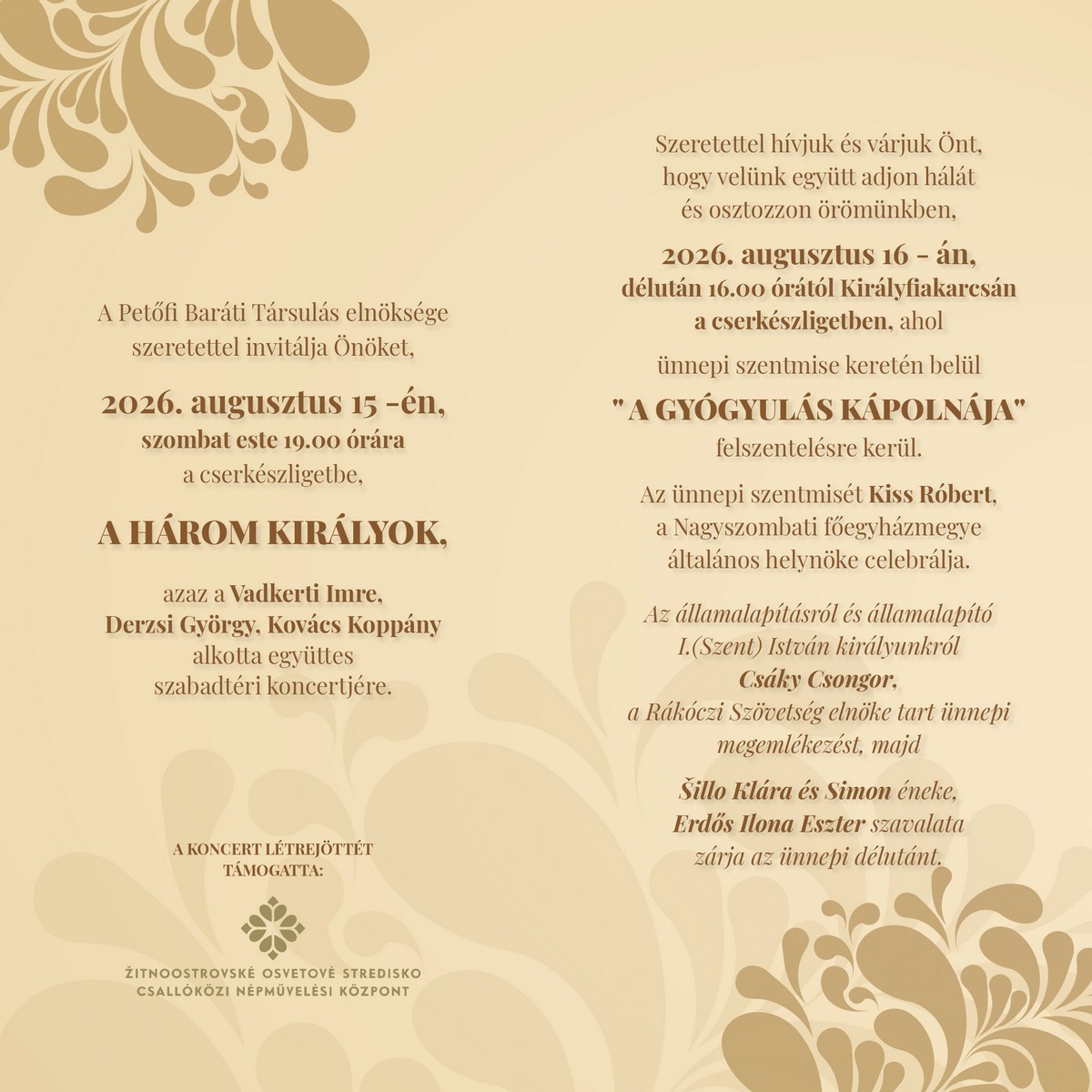 A Petőfi Baráti Társulás elnöksége szeretettel invitálja Önöket,

2026. augusztus 15 -én,
szombat este 19.00 órára
a cserkészligetbe,

A HÁROM KIRÁLYOK,

azaz a Vadkerti Imre, Derzsi György, Kovács Koppány alkotta együttes szabadtéri koncertjére.

A KONCERT LÉTREJÖTTÉT TÁMOGATTA:

ŽITNOOSTROVSKÉ OSVETOVÉ STREDISKO
CSALLÓKÖZI NÉPMŰVELÉSI KÖZPONT

Szeretettel hívjuk és várjuk Önt, hogy velünk együtt adjon hálát és osztozzon örömünkben,

2026. augusztus 16 - án,
délután 16.00 órától Királyfiakarcsán
a cserkészligetben, ahol

ünnepi szentmise keretén belül

" A GYÓGYULÁS KÁPOLNÁJA"
felszentelésre kerül.

Az ünnepi szentmisét Kiss Róbert, a Nagyszombati főegyházmegye általános helynöke celebrálja.

Az államalapításról és államalapító I.(Szent) István királyunkról Csáky Csongor, a Rákóczi Szövetség elnöke tart ünnepi megemlékezést, majd

Šillo Klára és Simon éneke, Erdős Ilona Eszter szavalata zárja az ünnepi délutánt.